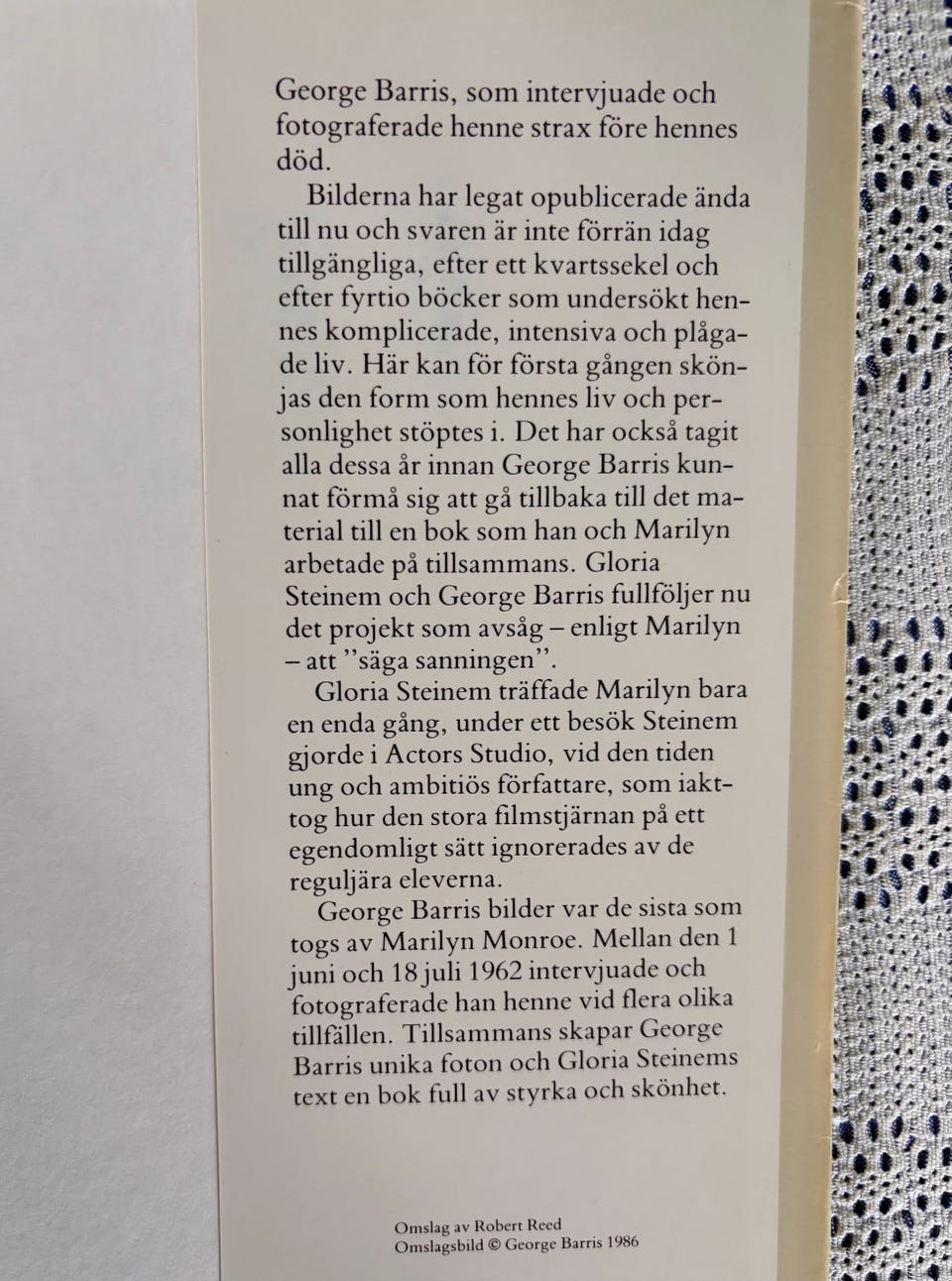 George Barris, som intervjuade och fotograferade henne strax före hennes död.

Bilderna har legat opublicerade ända till nu och svaren är inte förrän idag tillgängliga, efter ett kvartssekel och efter fyrtio böcker som undersökt hennes komplicerade, intensiva och plågade liv. Här kan för första gången skönjas den form som hennes liv och personlighet stöptes i. Det har också tagit alla dessa år innan George Barris kunnat förmå sig att gå tillbaka till det material till en bok som han och Marilyn arbetade på tillsammans. Gloria Steinem och George Barris fullföljer nu det projekt som avsåg – enligt Marilyn – att ”säga sanningen”.

Gloria Steinem träffade Marilyn bara en enda gång, under ett besök Steinem gjorde i Actors Studio, vid den tiden ung och ambitiös författare, som iakttog hur den stora filmstjärnan på ett egendomligt sätt ignorerades av de reguljära eleverna.

George Barris bilder var de sista som togs av Marilyn Monroe. Mellan den 1 juni och 18 juli 1962 intervjuade och fotograferade han henne vid flera olika tillfällen. Tillsammans skapar George Barris unika foton och Gloria Steinems text en bok full av styrka och skönhet.

Omslag av Robert Reed
Omslagsbild © George Barris 1986